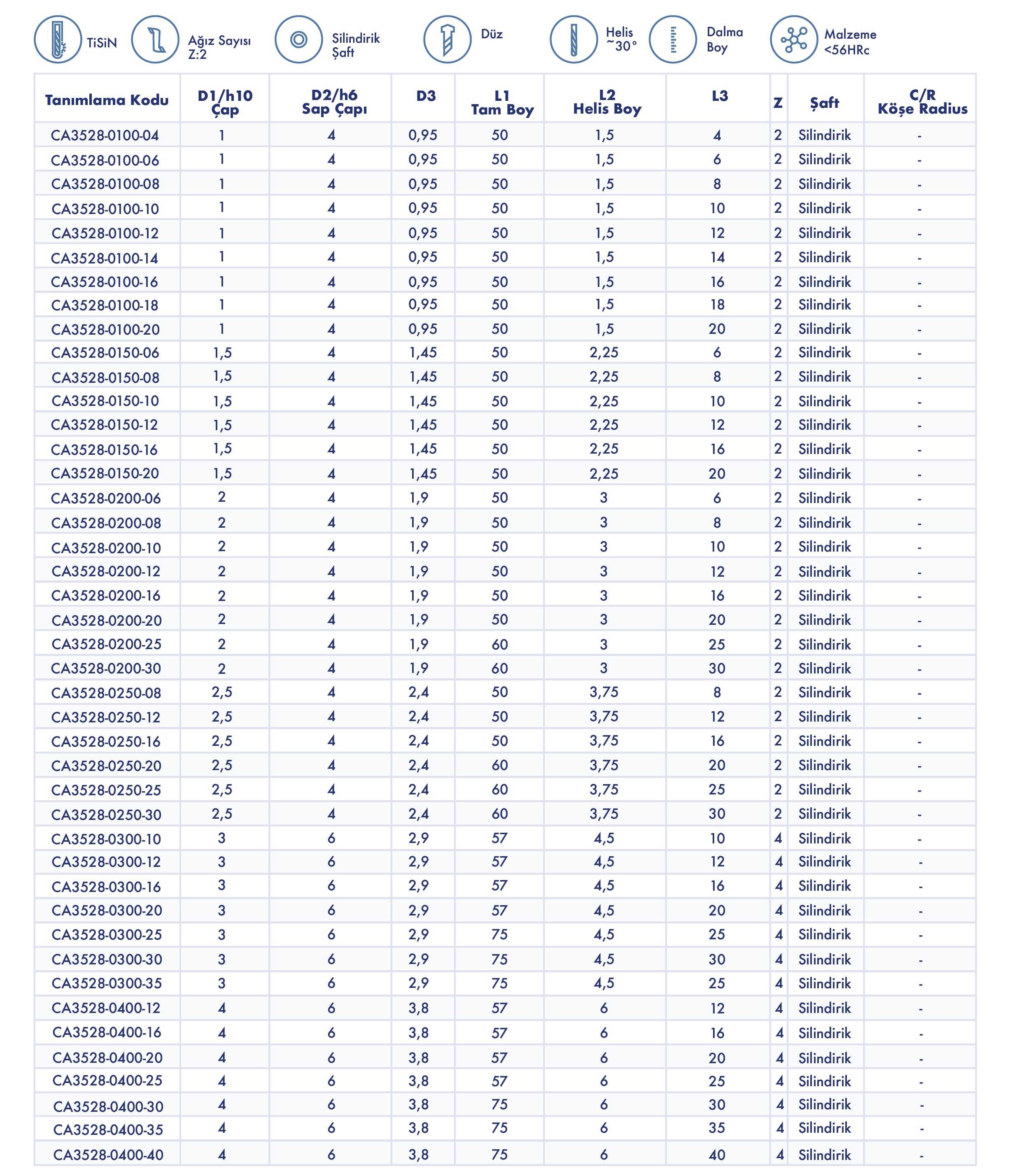 TiSiN Ağız Sayısı Z:2 Silindirik Şaft Düz Helis ~30° Dalma Boy Malzeme <56HRc

| Tanımlama Kodu | D1/h10 Çap | D2/h6 Sap Çapı | D3 | L1 Tam Boy | L2 Helis Boy | L3 | Z | Şaft | C/R Köşe Radius |
|---|---|---|---|---|---|---|---|---|---|
| CA3528-0100-04 | 1 | 4 | 0,95 | 50 | 1,5 | 4 | 2 | Silindirik | - |
| CA3528-0100-06 | 1 | 4 | 0,95 | 50 | 1,5 | 6 | 2 | Silindirik | - |
| CA3528-0100-08 | 1 | 4 | 0,95 | 50 | 1,5 | 8 | 2 | Silindirik | - |
| CA3528-0100-10 | 1 | 4 | 0,95 | 50 | 1,5 | 10 | 2 | Silindirik | - |
| CA3528-0100-12 | 1 | 4 | 0,95 | 50 | 1,5 | 12 | 2 | Silindirik | - |
| CA3528-0100-14 | 1 | 4 | 0,95 | 50 | 1,5 | 14 | 2 | Silindirik | - |
| CA3528-0100-16 | 1 | 4 | 0,95 | 50 | 1,5 | 16 | 2 | Silindirik | - |
| CA3528-0100-18 | 1 | 4 | 0,95 | 50 | 1,5 | 18 | 2 | Silindirik | - |
| CA3528-0100-20 | 1 | 4 | 0,95 | 50 | 1,5 | 20 | 2 | Silindirik | - |
| CA3528-0150-06 | 1,5 | 4 | 1,45 | 50 | 2,25 | 6 | 2 | Silindirik | - |
| CA3528-0150-08 | 1,5 | 4 | 1,45 | 50 | 2,25 | 8 | 2 | Silindirik | - |
| CA3528-0150-10 | 1,5 | 4 | 1,45 | 50 | 2,25 | 10 | 2 | Silindirik | - |
| CA3528-0150-12 | 1,5 | 4 | 1,45 | 50 | 2,25 | 12 | 2 | Silindirik | - |
| CA3528-0150-16 | 1,5 | 4 | 1,45 | 50 | 2,25 | 16 | 2 | Silindirik | - |
| CA3528-0150-20 | 1,5 | 4 | 1,45 | 50 | 2,25 | 20 | 2 | Silindirik | - |
| CA3528-0200-06 | 2 | 4 | 1,9 | 50 | 3 | 6 | 2 | Silindirik | - |
| CA3528-0200-08 | 2 | 4 | 1,9 | 50 | 3 | 8 | 2 | Silindirik | - |
| CA3528-0200-10 | 2 | 4 | 1,9 | 50 | 3 | 10 | 2 | Silindirik | - |
| CA3528-0200-12 | 2 | 4 | 1,9 | 50 | 3 | 12 | 2 | Silindirik | - |
| CA3528-0200-16 | 2 | 4 | 1,9 | 50 | 3 | 16 | 2 | Silindirik | - |
| CA3528-0200-20 | 2 | 4 | 1,9 | 50 | 3 | 20 | 2 | Silindirik | - |
| CA3528-0200-25 | 2 | 4 | 1,9 | 60 | 3 | 25 | 2 | Silindirik | - |
| CA3528-0200-30 | 2 | 4 | 1,9 | 60 | 3 | 30 | 2 | Silindirik | - |
| CA3528-0250-08 | 2,5 | 4 | 2,4 | 50 | 3,75 | 8 | 2 | Silindirik | - |
| CA3528-0250-12 | 2,5 | 4 | 2,4 | 50 | 3,75 | 12 | 2 | Silindirik | - |
| CA3528-0250-16 | 2,5 | 4 | 2,4 | 50 | 3,75 | 16 | 2 | Silindirik | - |
| CA3528-0250-20 | 2,5 | 4 | 2,4 | 60 | 3,75 | 20 | 2 | Silindirik | - |
| CA3528-0250-25 | 2,5 | 4 | 2,4 | 60 | 3,75 | 25 | 2 | Silindirik | - |
| CA3528-0250-30 | 2,5 | 4 | 2,4 | 60 | 3,75 | 30 | 2 | Silindirik | - |
| CA3528-0300-10 | 3 | 6 | 2,9 | 57 | 4,5 | 10 | 4 | Silindirik | - |
| CA3528-0300-12 | 3 | 6 | 2,9 | 57 | 4,5 | 12 | 4 | Silindirik | - |
| CA3528-0300-16 | 3 | 6 | 2,9 | 57 | 4,5 | 16 | 4 | Silindirik | - |
| CA3528-0300-20 | 3 | 6 | 2,9 | 57 | 4,5 | 20 | 4 | Silindirik | - |
| CA3528-0300-25 | 3 | 6 | 2,9 | 75 | 4,5 | 25 | 4 | Silindirik | - |
| CA3528-0300-30 | 3 | 6 | 2,9 | 75 | 4,5 | 30 | 4 | Silindirik | - |
| CA3528-0300-35 | 3 | 6 | 2,9 | 75 | 4,5 | 25 | 4 | Silindirik | - |
| CA3528-0400-12 | 4 | 6 | 3,8 | 57 | 6 | 12 | 4 | Silindirik | - |
| CA3528-0400-16 | 4 | 6 | 3,8 | 57 | 6 | 16 | 4 | Silindirik | - |
| CA3528-0400-20 | 4 | 6 | 3,8 | 57 | 6 | 20 | 4 | Silindirik | - |
| CA3528-0400-25 | 4 | 6 | 3,8 | 57 | 6 | 25 | 4 | Silindirik | - |
| CA3528-0400-30 | 4 | 6 | 3,8 | 75 | 6 | 30 | 4 | Silindirik | - |
| CA3528-0400-35 | 4 | 6 | 3,8 | 75 | 6 | 35 | 4 | Silindirik | - |
| CA3528-0400-40 | 4 | 6 | 3,8 | 75 | 6 | 40 | 4 | Silindirik | - |